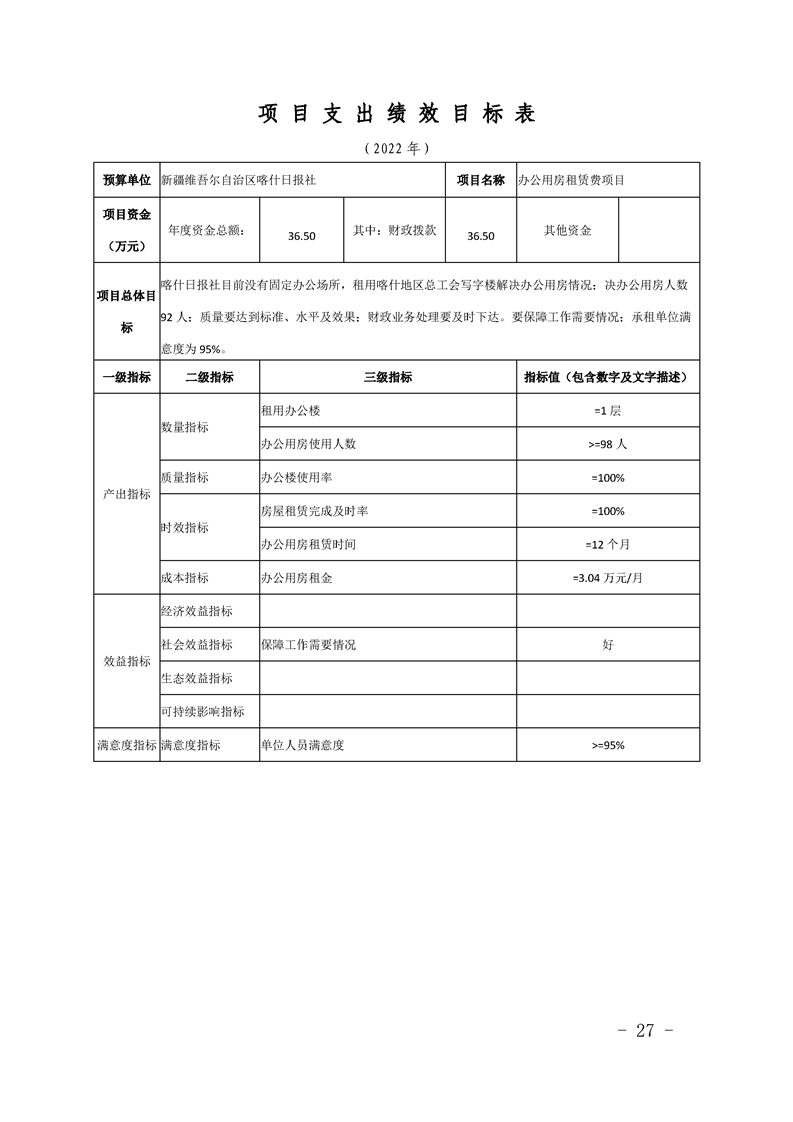 项目支出绩效目标表

（2022年）

| 预算单位 | 新疆维吾尔自治区喀什日报社 | | | 项目名称 | 办公用房租赁费项目 | |
|---|---|---|---|---|---|---|
| 项目资金（万元） | 年度资金总额: | 36.50 | 其中：财政拨款 | 36.50 | 其他资金 | |
| 项目总体目标 | 喀什日报社目前没有固定办公场所，租用喀什地区总工会写字楼解决办公用房情况；决办公用房人数92人；质量要达到标准、水平及效果；财政业务处理要及时下达。要保障工作需要情况；承租单位满意度为95%。 | | | | | |
| 一级指标 | 二级指标 | 三级指标 | | | 指标值（包含数字及文字描述） | |
| 产出指标 | 数量指标 | 租用办公楼 | | | =1层 | |
| | | 办公用房使用人数 | | | >=98人 | |
| | 质量指标 | 办公楼使用率 | | | =100% | |
| | 时效指标 | 房屋租赁完成及时率 | | | =100% | |
| | | 办公用房租赁时间 | | | =12个月 | |
| | 成本指标 | 办公用房租金 | | | =3.04万元/月 | |
| 效益指标 | 经济效益指标 | | | | | |
| | 社会效益指标 | 保障工作需要情况 | | | 好 | |
| | 生态效益指标 | | | | | |
| | 可持续影响指标 | | | | | |
| 满意度指标 | 满意度指标 | 单位人员满意度 | | | >=95% | |

- 27 -